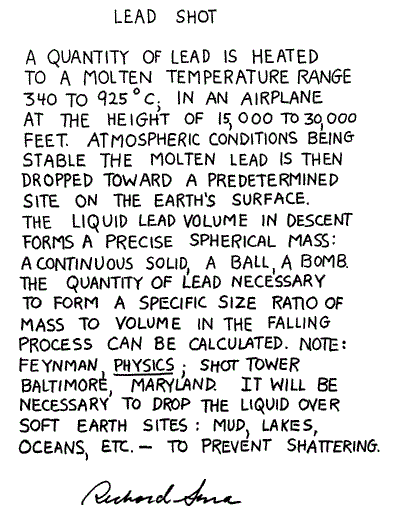 LEAD SHOT

A QUANTITY OF LEAD IS HEATED TO A MOLTEN TEMPERATURE RANGE 340 TO 925°C; IN AN AIRPLANE AT THE HEIGHT OF 15,000 TO 30,000 FEET. ATMOSPHERIC CONDITIONS BEING STABLE THE MOLTEN LEAD IS THEN DROPPED TOWARD A PREDETERMINED SITE ON THE EARTH'S SURFACE. THE LIQUID LEAD VOLUME IN DESCENT FORMS A PRECISE SPHERICAL MASS: A CONTINUOUS SOLID, A BALL, A BOMB. THE QUANTITY OF LEAD NECESSARY TO FORM A SPECIFIC SIZE RATIO OF MASS TO VOLUME IN THE FALLING PROCESS CAN BE CALCULATED. NOTE: FEYNMAN, PHYSICS; SHOT TOWER BALTIMORE, MARYLAND. IT WILL BE NECESSARY TO DROP THE LIQUID OVER SOFT EARTH SITES: MUD, LAKES, OCEANS, ETC. — TO PREVENT SHATTERING.

Richard Serra